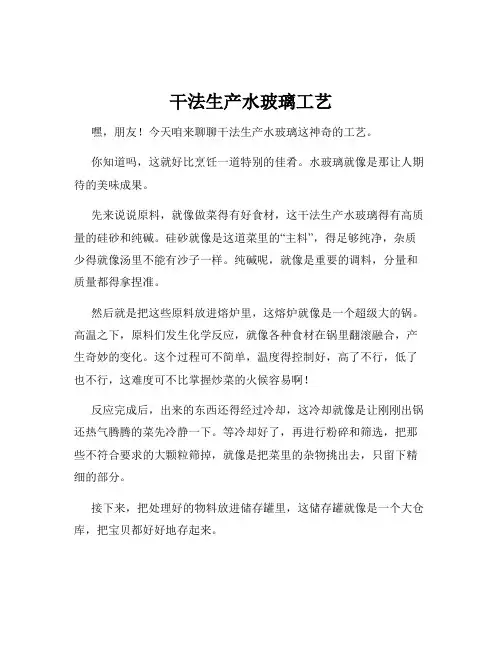 干法生产水玻璃工艺

嘿，朋友！今天咱来聊聊干法生产水玻璃这神奇的工艺。

你知道吗，这就好比烹饪一道特别的佳肴。水玻璃就像是那让人期待的美味成果。

先来说说原料，就像做菜得有好食材，这干法生产水玻璃得有高质量的硅砂和纯碱。硅砂就像是这道菜里的“主料”，得足够纯净，杂质少得就像汤里不能有沙子一样。纯碱呢，就像是重要的调料，分量和质量都得拿捏准。

然后就是把这些原料放进熔炉里，这熔炉就像是一个超级大的锅。高温之下，原料们发生化学反应，就像各种食材在锅里翻滚融合，产生奇妙的变化。这个过程可不简单，温度得控制好，高了不行，低了也不行，这难度可不比掌握炒菜的火候容易啊！

反应完成后，出来的东西还得经过冷却，这冷却就像是让刚刚出锅还热气腾腾的菜先冷静一下。等冷却好了，再进行粉碎和筛选，把那些不符合要求的大颗粒筛掉，就像是把菜里的杂物挑出去，只留下精细的部分。

接下来，把处理好的物料放进储存罐里，这储存罐就像是一个大仓库，把宝贝都好好地存起来。